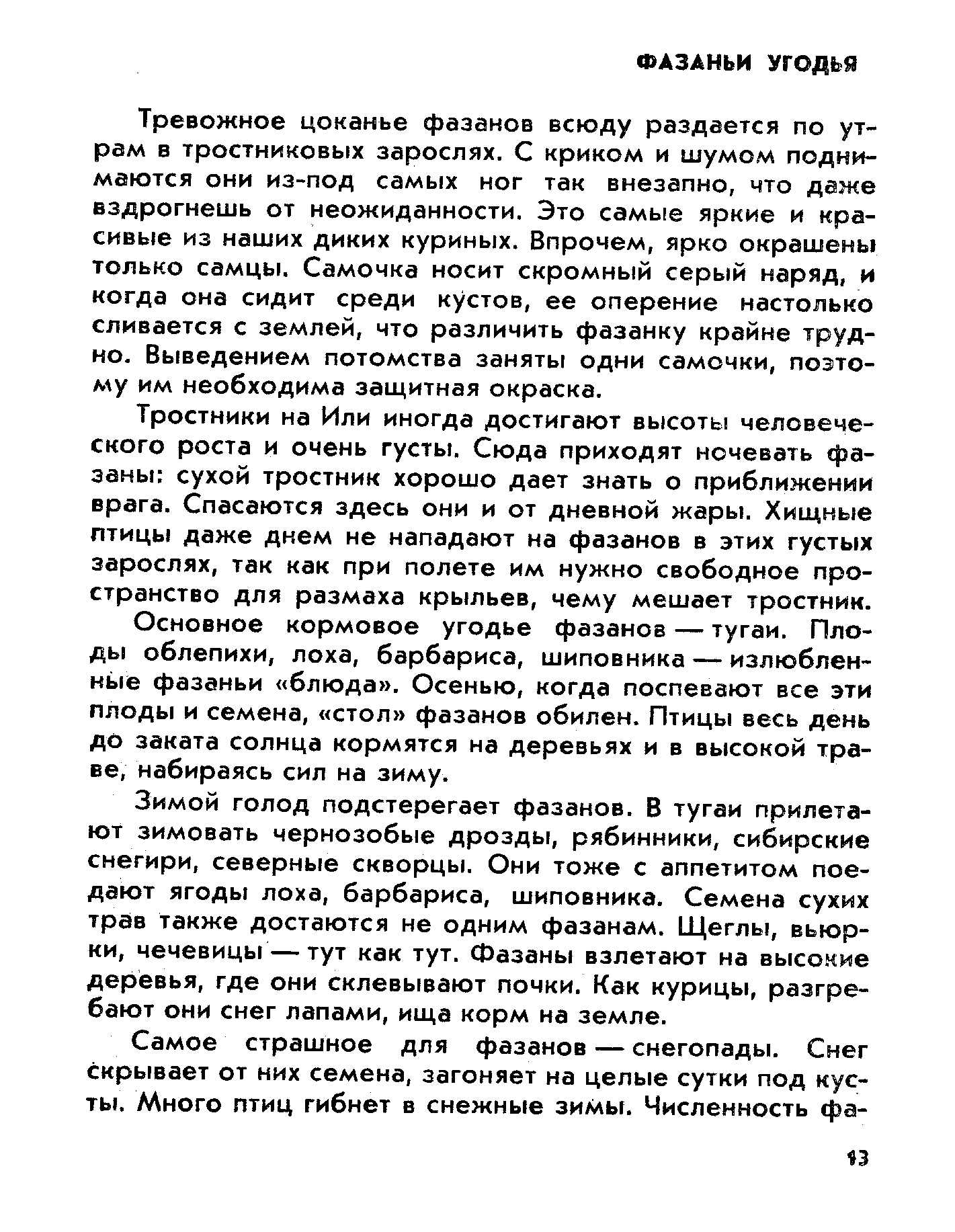 ФАЗАНЬИ УГОДЬЯ

Тревожное цоканье фазанов всюду раздается по утрам в тростниковых зарослях. С криком и шумом поднимаются они из-под самых ног так внезапно, что даже вздрогнешь от неожиданности. Это самые яркие и красивые из наших диких куриных. Впрочем, ярко окрашены только самцы. Самочка носит скромный серый наряд, и когда она сидит среди кустов, ее оперение настолько сливается с землей, что различить фазанку крайне трудно. Выведением потомства заняты одни самочки, поэтому им необходима защитная окраска.

Тростники на Или иногда достигают высоты человеческого роста и очень густы. Сюда приходят ночевать фазаны: сухой тростник хорошо дает знать о приближении врага. Спасаются здесь они и от дневной жары. Хищные птицы даже днем не нападают на фазанов в этих густых зарослях, так как при полете им нужно свободное пространство для размаха крыльев, чему мешает тростник.

Основное кормовое угодье фазанов — тугаи. Плоды облепихи, лоха, барбариса, шиповника — излюбленные фазаньи «блюда». Осенью, когда поспевают все эти плоды и семена, «стол» фазанов обилен. Птицы весь день до заката солнца кормятся на деревьях и в высокой траве, набираясь сил на зиму.

Зимой голод подстерегает фазанов. В тугаи прилетают зимовать чернозобые дрозды, рябинники, сибирские снегири, северные скворцы. Они тоже с аппетитом поедают ягоды лоха, барбариса, шиповника. Семена сухих трав также достаются не одним фазанам. Щеглы, вьюрки, чечевицы — тут как тут. Фазаны взлетают на высокие деревья, где они склевывают почки. Как курицы, разгребают они снег лапами, ища корм на земле.

Самое страшное для фазанов — снегопады. Снег скрывает от них семена, загоняет на целые сутки под кусты. Много птиц гибнет в снежные зимы. Численность фа-

13